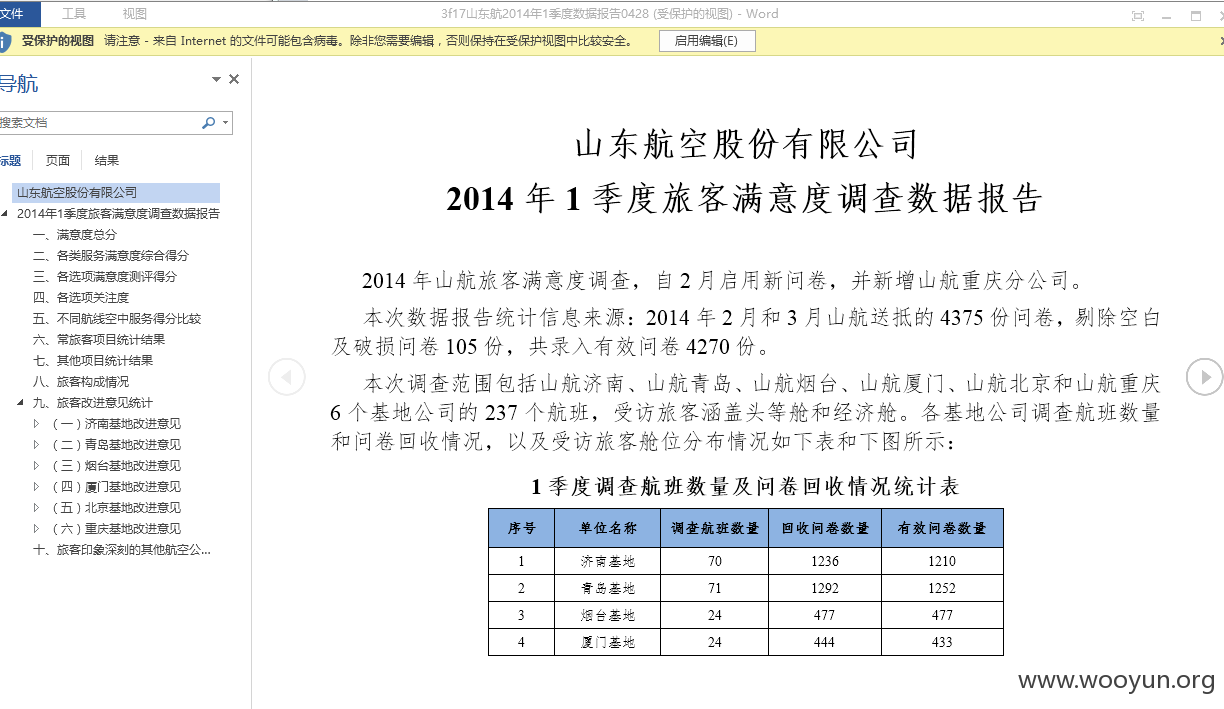 文件 工具 视图 3f17山东航2014年1季度数据报告0428 (受保护的视图) - Word

受保护的视图 请注意 - 来自 Internet 的文件可能包含病毒。除非您需要编辑，否则保持在受保护视图中比较安全。 启用编辑(E)

导航

搜索文档

标题 页面 结果

山东航空股份有限公司
2014年1季度旅客满意度调查数据报告
一、满意度总分
二、各类服务满意度综合得分
三、各选项满意度测评得分
四、各选项关注度
五、不同航线空中服务得分比较
六、常旅客项目统计结果
七、其他项目统计结果
八、旅客构成情况
九、旅客改进意见统计
（一）济南基地改进意见
（二）青岛基地改进意见
（三）烟台基地改进意见
（四）厦门基地改进意见
（五）北京基地改进意见
（六）重庆基地改进意见
十、旅客印象深刻的其他航空公...

山东航空股份有限公司
2014 年 1 季度旅客满意度调查数据报告

2014 年山航旅客满意度调查，自 2 月启用新问卷，并新增山航重庆分公司。

本次数据报告统计信息来源：2014 年 2 月和 3 月山航送抵的 4375 份问卷，剔除空白及破损问卷 105 份，共录入有效问卷 4270 份。

本次调查范围包括山航济南、山航青岛、山航烟台、山航厦门、山航北京和山航重庆 6 个基地公司的 237 个航班，受访旅客涵盖头等舱和经济舱。各基地公司调查航班数量和问卷回收情况，以及受访旅客舱位分布情况如下表和下图所示：

1 季度调查航班数量及问卷回收情况统计表

| 序号 | 单位名称 | 调查航班数量 | 回收问卷数量 | 有效问卷数量 |
|---|---|---|---|---|
| 1 | 济南基地 | 70 | 1236 | 1210 |
| 2 | 青岛基地 | 71 | 1292 | 1252 |
| 3 | 烟台基地 | 24 | 477 | 477 |
| 4 | 厦门基地 | 24 | 444 | 433 |

www.wooyun.org